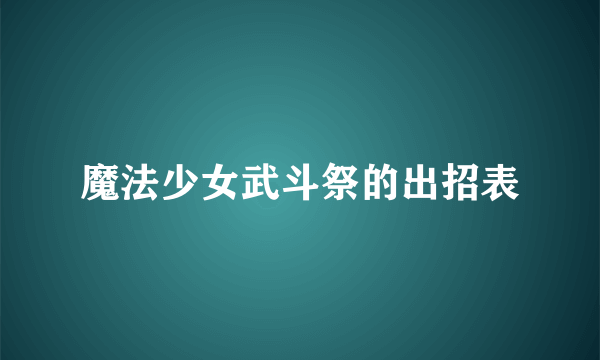 魔法少女武斗祭的出招表